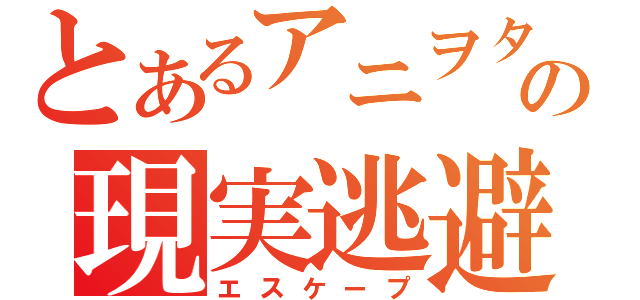 とあるアニヲタの
現実逃避
エスケープ